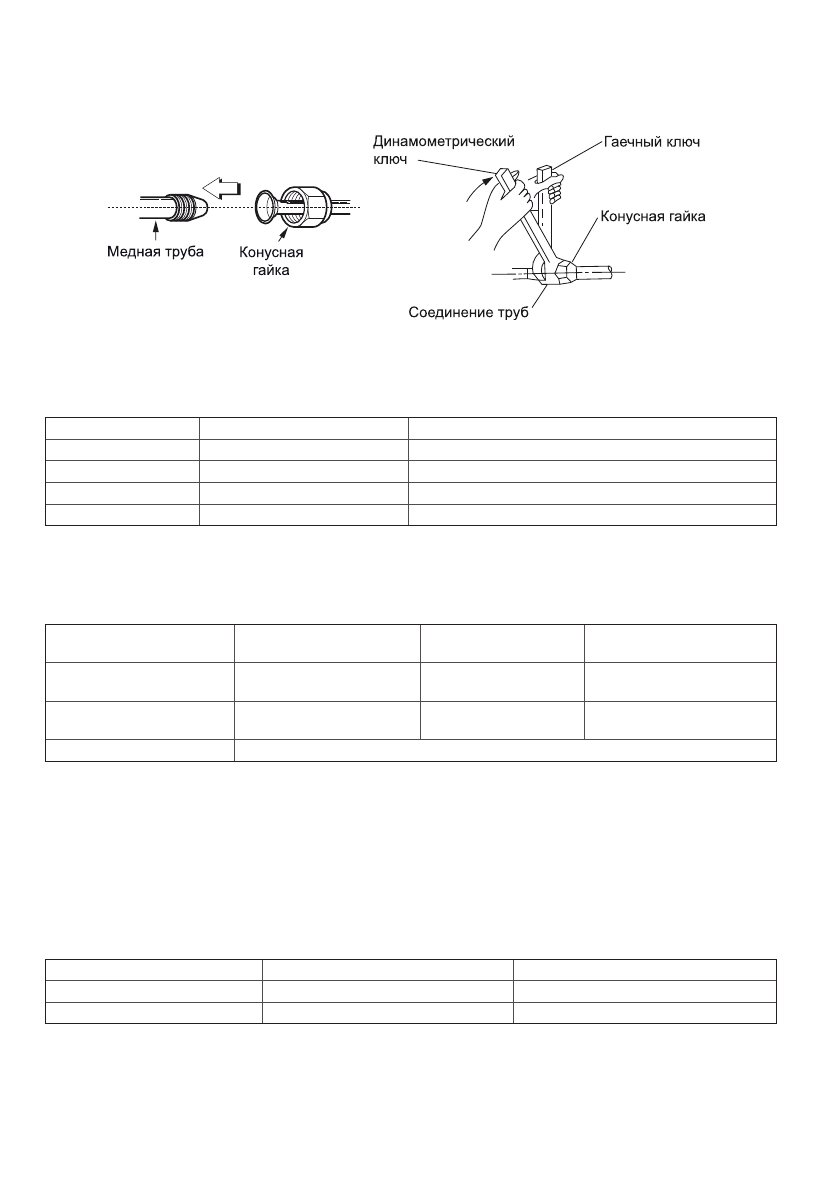 Медная труба

Конусная гайка

Динамометрический ключ

Гаечный ключ

Конусная гайка

Соединение труб